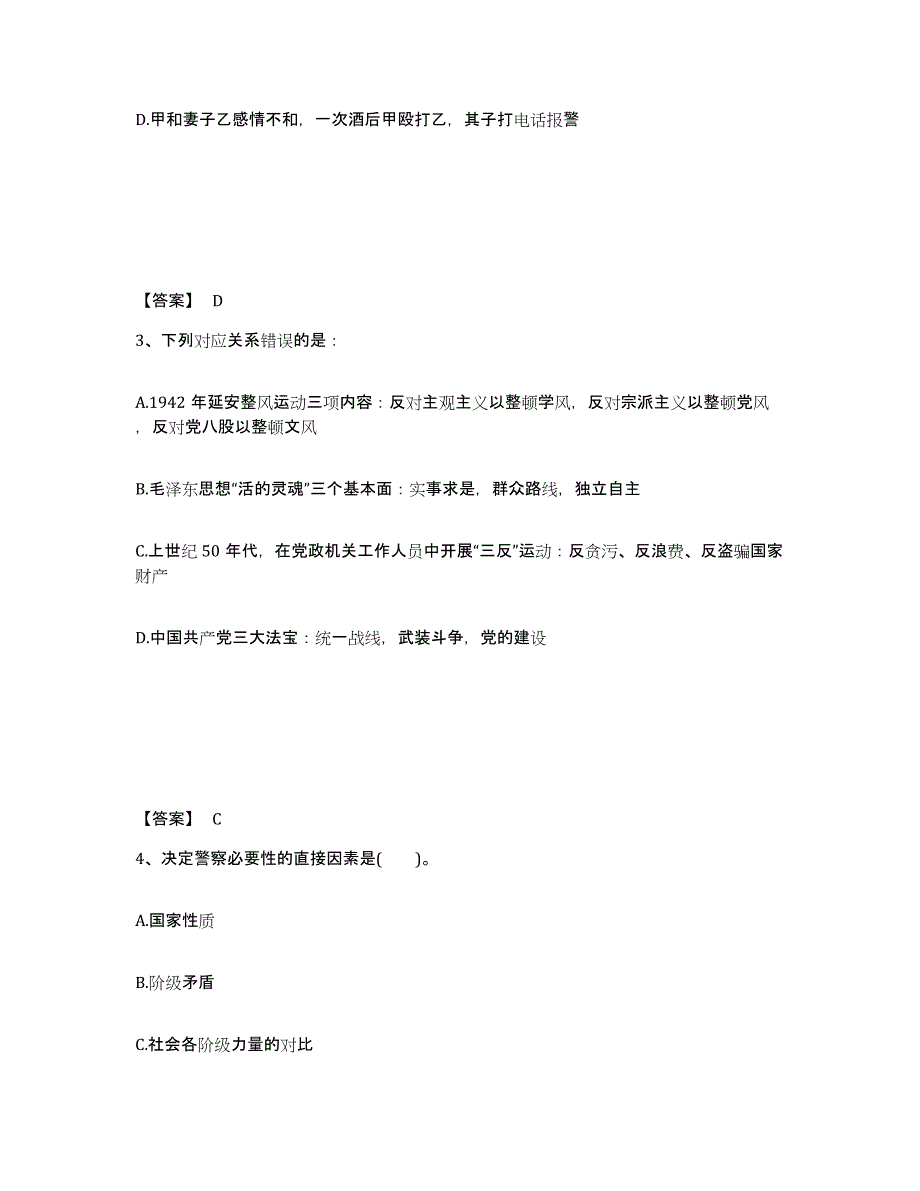 D.甲和妻子乙感情不和，一次酒后甲殴打乙，其子打电话报警

【答案】 D

3、下列对应关系错误的是：

A.1942 年延安整风运动三项内容：反对主观主义以整顿学风，反对宗派主义以整顿党风，反对党八股以整顿文风

B.毛泽东思想“活的灵魂”三个基本面：实事求是，群众路线，独立自主

C.上世纪 50 年代，在党政机关工作人员中开展“三反”运动：反贪污、反浪费、反盗骗国家财产

D.中国共产党三大法宝：统一战线，武装斗争，党的建设

【答案】 C

4、决定警察必要性的直接因素是(　　)。

A.国家性质

B.阶级矛盾

C.社会各阶级力量的对比